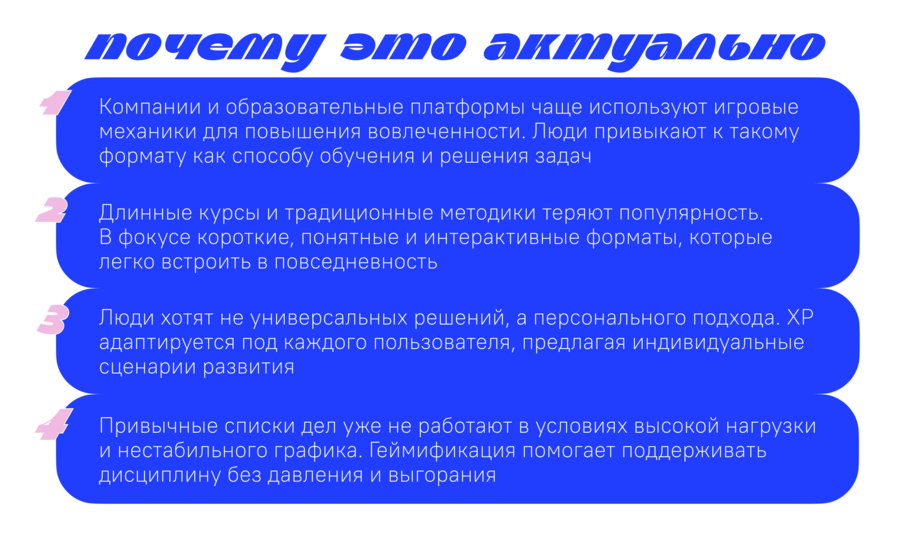 почему это актуально

1 Компании и образовательные платформы чаще используют игровые механики для повышения вовлеченности. Люди привыкают к такому формату как способу обучения и решения задач

2 Длинные курсы и традиционные методики теряют популярность. В фокусе короткие, понятные и интерактивные форматы, которые легко встроить в повседневность

3 Люди хотят не универсальных решений, а персонального подхода. XP адаптируется под каждого пользователя, предлагая индивидуальные сценарии развития

4 Привычные списки дел уже не работают в условиях высокой нагрузки и нестабильного графика. Геймификация помогает поддерживать дисциплину без давления и выгорания